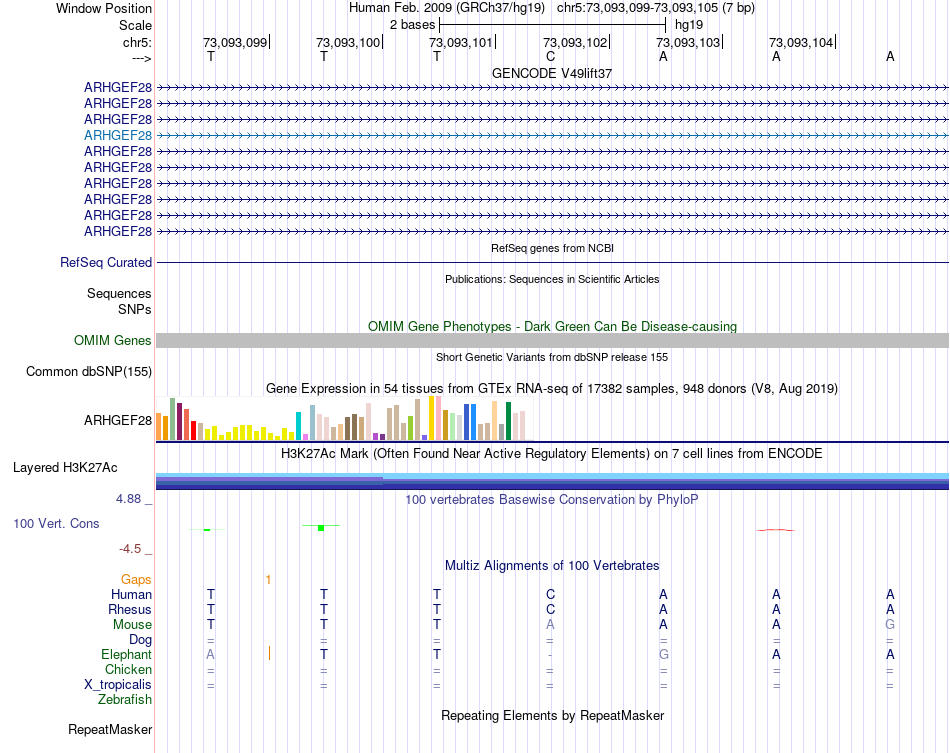 Window Position Human Feb. 2009 (GRCh37/hg19) chr5:73,093,099-73,093,105 (7 bp)
Scale 2 bases hg19
chr5: 73,093,099 73,093,100 73,093,101 73,093,102 73,093,103 73,093,104
---> T T T C A A A
GENCODE V49lift37
ARHGEF28
ARHGEF28
ARHGEF28
ARHGEF28
ARHGEF28
ARHGEF28
ARHGEF28
ARHGEF28
ARHGEF28
ARHGEF28
RefSeq genes from NCBI
RefSeq Curated
Publications: Sequences in Scientific Articles
Sequences
SNPs
OMIM Gene Phenotypes - Dark Green Can Be Disease-causing
OMIM Genes
Short Genetic Variants from dbSNP release 155
Common dbSNP(155)
Gene Expression in 54 tissues from GTEx RNA-seq of 17382 samples, 948 donors (V8, Aug 2019)
ARHGEF28
H3K27Ac Mark (Often Found Near Active Regulatory Elements) on 7 cell lines from ENCODE
Layered H3K27Ac
4.88 _ 100 vertebrates Basewise Conservation by PhyloP
100 Vert. Cons
-4.5 _
Multiz Alignments of 100 Vertebrates
Gaps 1
Human T T T C A A A
Rhesus T T T C A A A
Mouse T T T A A A G
Dog = = = = = = =
Elephant A T T - G A A
Chicken = = = = = = =
X_tropicalis = = = = = = =
Zebrafish
Repeating Elements by RepeatMasker
RepeatMasker